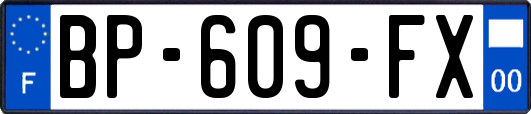 F

BP-609-FX

00